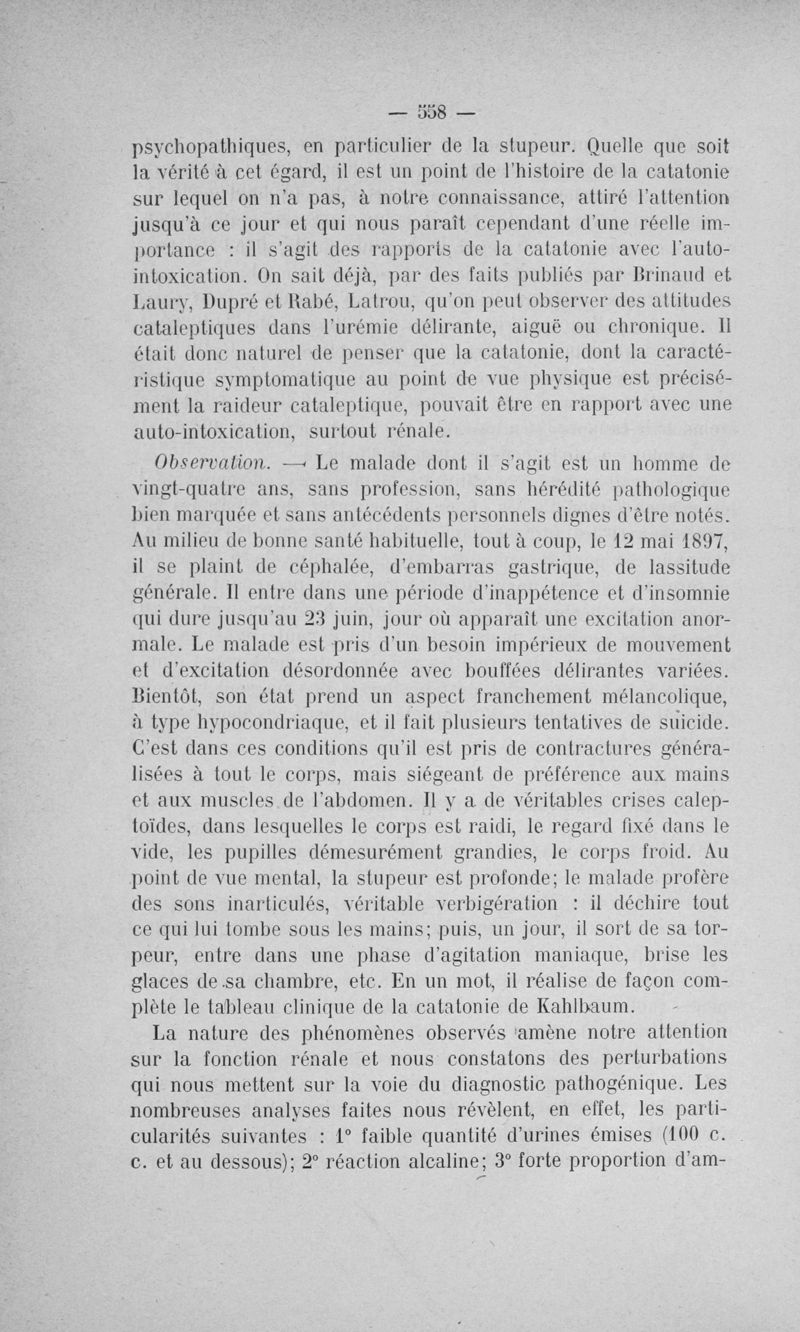 — 558 —

psychopathiques, en particulier de la stupeur. Quelle que soit la vérité à cet égard, il est un point de l'histoire de la catatonie sur lequel on n'a pas, à notre connaissance, attiré l'attention jusqu'à ce jour et qui nous paraît cependant d'une réelle importance : il s'agit des rapports de la catatonie avec l'auto-intoxication. On sait déjà, par des faits publiés par Brinaud et Laury, Dupré et Rabé, Latrou, qu'on peut observer des attitudes cataleptiques dans l'urémie délirante, aiguë ou chronique. Il était donc naturel de penser que la catatonie, dont la caractéristique symptomatique au point de vue physique est précisément la raideur cataleptique, pouvait être en rapport avec une auto-intoxication, surtout rénale.

Observation. — Le malade dont il s'agit est un homme de vingt-quatre ans, sans profession, sans hérédité pathologique bien marquée et sans antécédents personnels dignes d'être notés. Au milieu de bonne santé habituelle, tout à coup, le 12 mai 1897, il se plaint de céphalée, d'embarras gastrique, de lassitude générale. Il entre dans une période d'inappétence et d'insomnie qui dure jusqu'au 23 juin, jour où apparaît une excitation anormale. Le malade est pris d'un besoin impérieux de mouvement et d'excitation désordonnée avec bouffées délirantes variées. Bientôt, son état prend un aspect franchement mélancolique, à type hypocondriaque, et il fait plusieurs tentatives de suicide. C'est dans ces conditions qu'il est pris de contractures généralisées à tout le corps, mais siégeant de préférence aux mains et aux muscles de l'abdomen. Il y a de véritables crises caleptoïdes, dans lesquelles le corps est raidi, le regard fixé dans le vide, les pupilles démesurément grandies, le corps froid. Au point de vue mental, la stupeur est profonde; le malade profère des sons inarticulés, véritable verbigération : il déchire tout ce qui lui tombe sous les mains; puis, un jour, il sort de sa torpeur, entre dans une phase d'agitation maniaque, brise les glaces de sa chambre, etc. En un mot, il réalise de façon complète le tableau clinique de la catatonie de Kahlbaum.

La nature des phénomènes observés amène notre attention sur la fonction rénale et nous constatons des perturbations qui nous mettent sur la voie du diagnostic pathogénique. Les nombreuses analyses faites nous révèlent, en effet, les particularités suivantes : 1° faible quantité d'urines émises (100 c. c. et au dessous); 2° réaction alcaline; 3° forte proportion d'am-